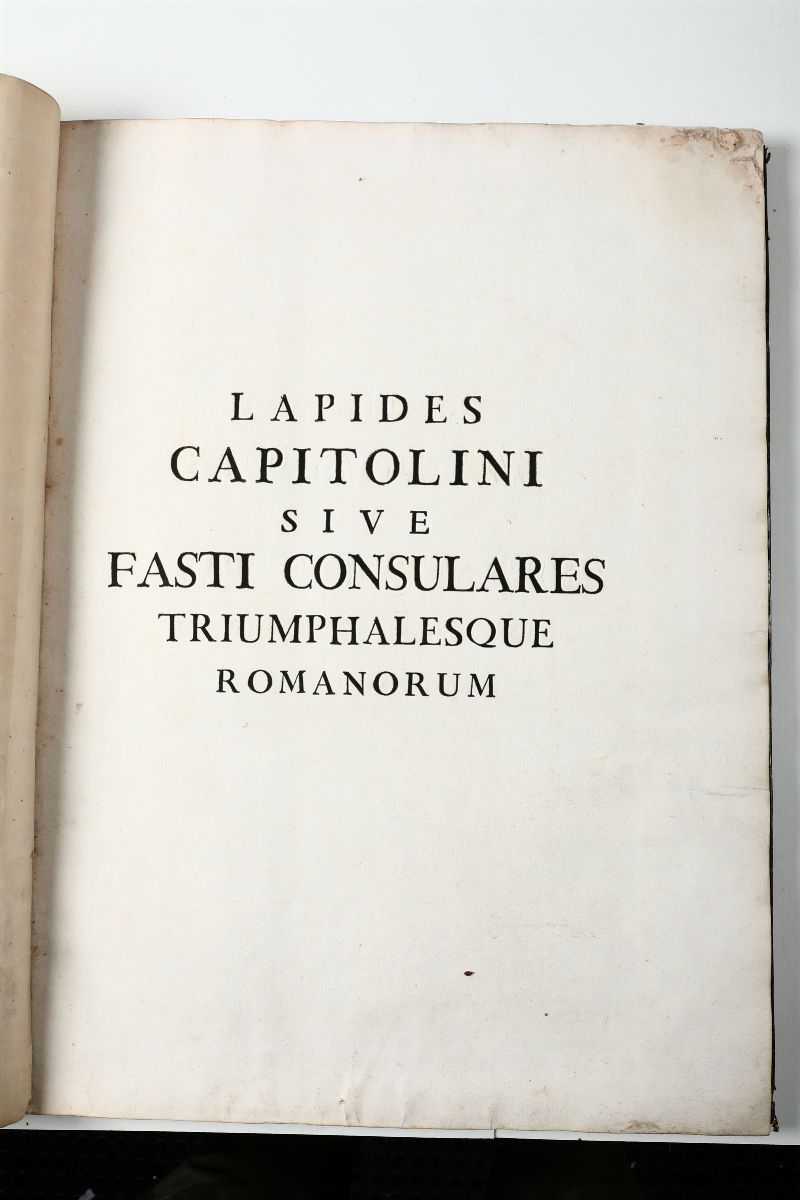 LAPIDES
CAPITOLINI
SIVE
FASTI CONSULARES
TRIUMPHALESQUE
ROMANORUM